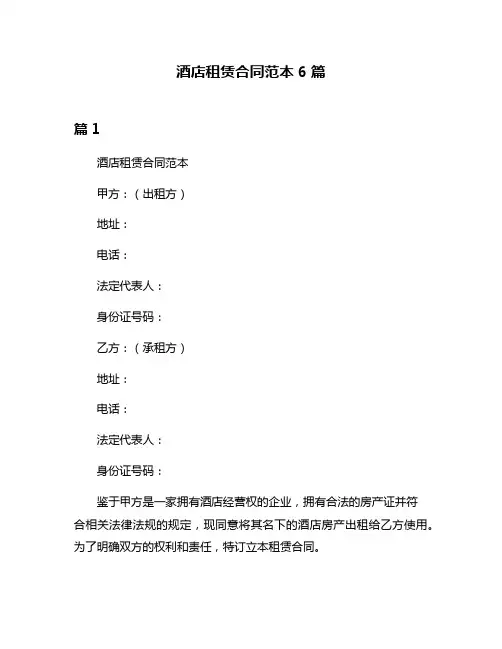 酒店租赁合同范本 6 篇

篇 1

酒店租赁合同范本

甲方：（出租方）

地址：

电话：

法定代表人：

身份证号码：

乙方：（承租方）

地址：

电话：

法定代表人：

身份证号码：

鉴于甲方是一家拥有酒店经营权的企业，拥有合法的房产证并符合相关法律法规的规定，现同意将其名下的酒店房产出租给乙方使用。为了明确双方的权利和责任，特订立本租赁合同。